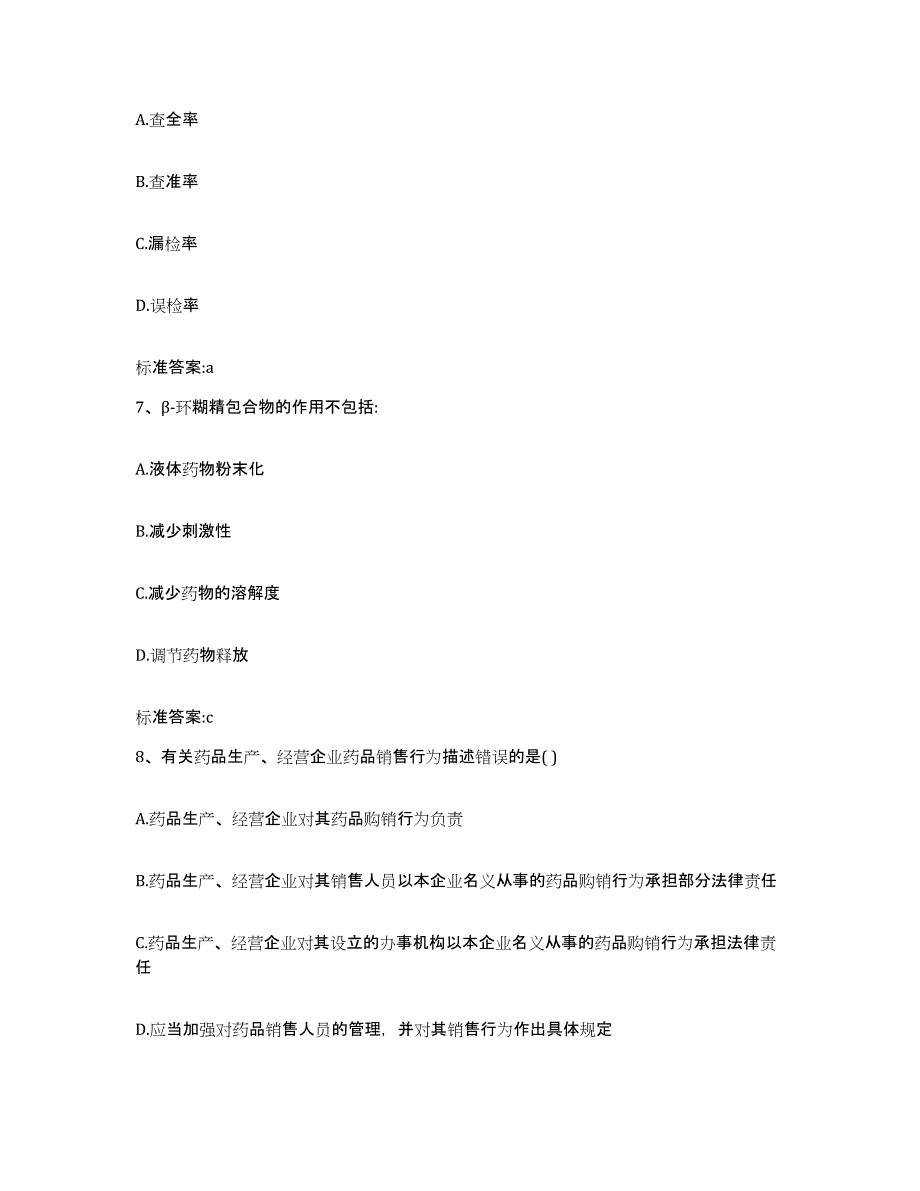 A.查全率

B.查准率

C.漏检率

D.误检率

标准答案:a

7、β-环糊精包合物的作用不包括:

A.液体药物粉末化

B.减少刺激性

C.减少药物的溶解度

D.调节药物释放

标准答案:c

8、有关药品生产、经营企业药品销售行为描述错误的是( )

A.药品生产、经营企业对其药品购销行为负责

B.药品生产、经营企业对其销售人员以本企业名义从事的药品购销行为承担部分法律责任

C.药品生产、经营企业对其设立的办事机构以本企业名义从事的药品购销行为承担法律责任

D.应当加强对药品销售人员的管理，并对其销售行为作出具体规定